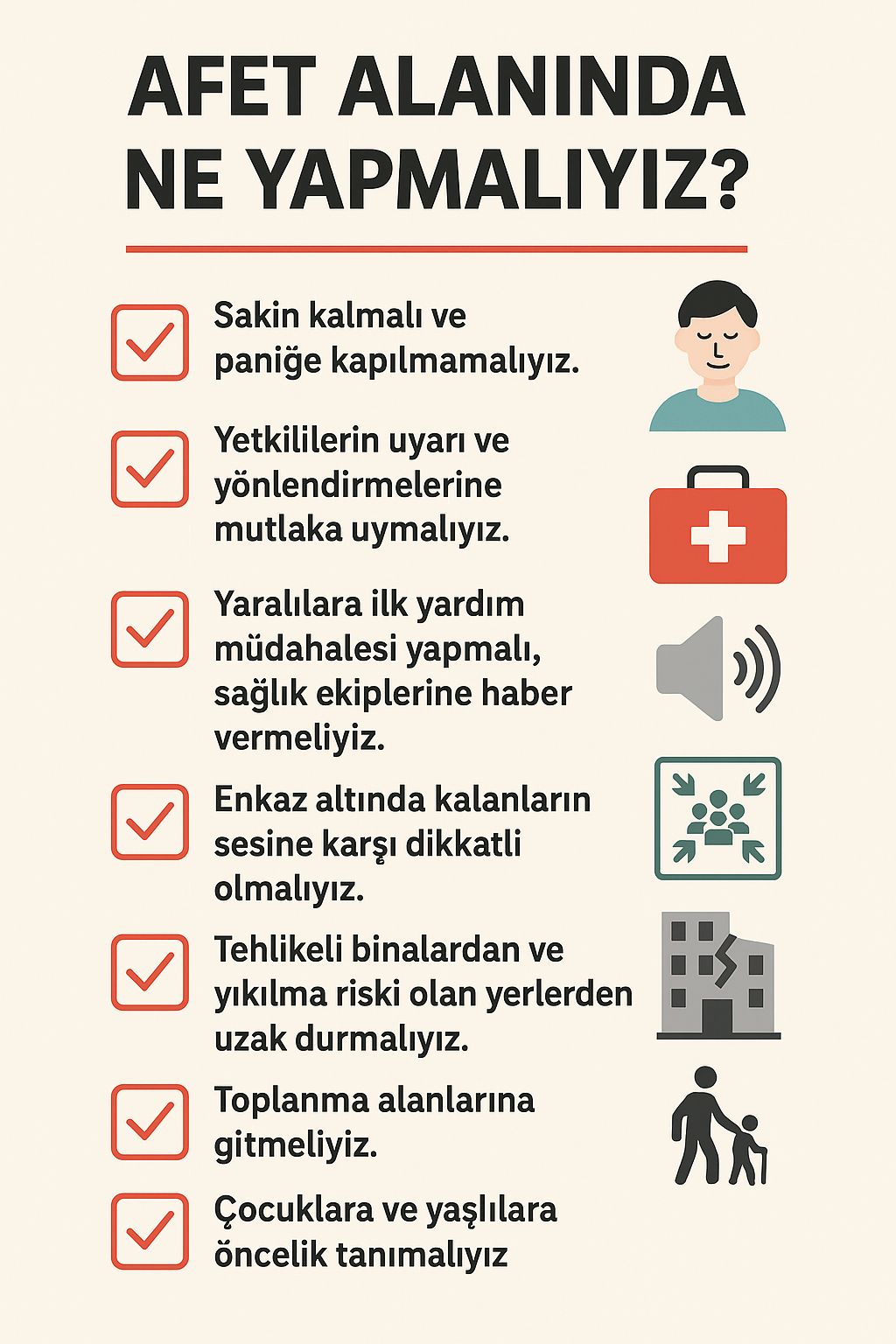 AFET ALANINDA NE YAPMALIYIZ?

Sakin kalmalı ve paniğe kapılmamalıyız.

Yetkililerin uyarı ve yönlendirmelerine mutlaka uymalıyız.

Yaralılara ilk yardım müdahalesi yapmalı, sağlık ekiplerine haber vermeliyiz.

Enkaz altında kalanların sesine karşı dikkatli olmalıyız.

Tehlikeli binalardan ve yıkılma riski olan yerlerden uzak durmalıyız.

Toplanma alanlarına gitmeliyiz.

Çocuklara ve yaşlılara öncelik tanımalıyız